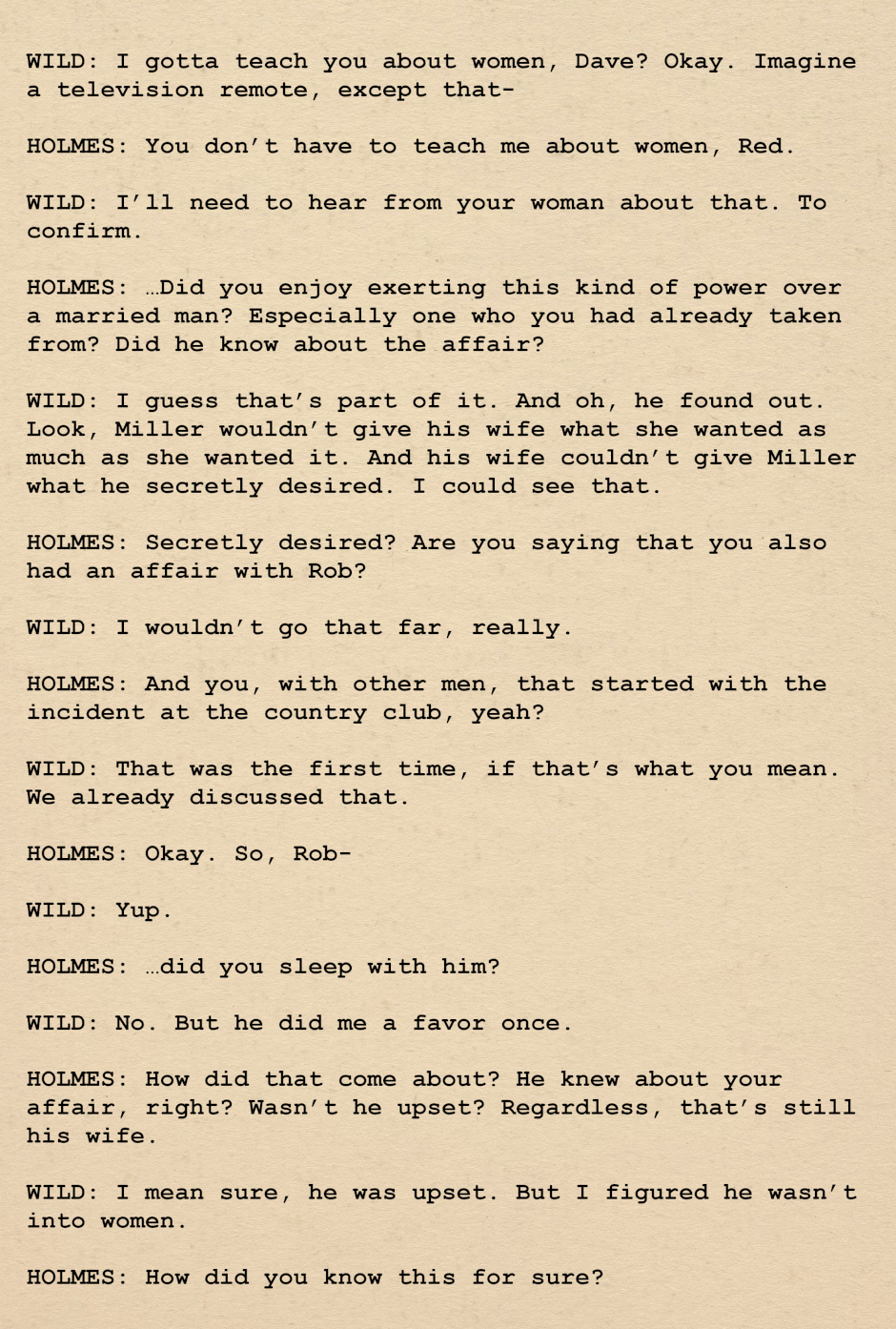 WILD: I gotta teach you about women, Dave? Okay. Imagine a television remote, except that-

HOLMES: You don't have to teach me about women, Red.

WILD: I'll need to hear from your woman about that. To confirm.

HOLMES: …Did you enjoy exerting this kind of power over a married man? Especially one who you had already taken from? Did he know about the affair?

WILD: I guess that's part of it. And oh, he found out. Look, Miller wouldn't give his wife what she wanted as much as she wanted it. And his wife couldn't give Miller what he secretly desired. I could see that.

HOLMES: Secretly desired? Are you saying that you also had an affair with Rob?

WILD: I wouldn't go that far, really.

HOLMES: And you, with other men, that started with the incident at the country club, yeah?

WILD: That was the first time, if that's what you mean. We already discussed that.

HOLMES: Okay. So, Rob-

WILD: Yup.

HOLMES: …did you sleep with him?

WILD: No. But he did me a favor once.

HOLMES: How did that come about? He knew about your affair, right? Wasn't he upset? Regardless, that's still his wife.

WILD: I mean sure, he was upset. But I figured he wasn't into women.

HOLMES: How did you know this for sure?